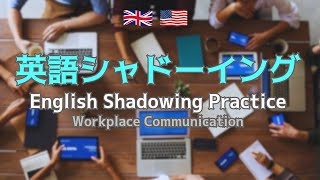 英語シャドーイング
English Shadowing Practice
Workplace Communication